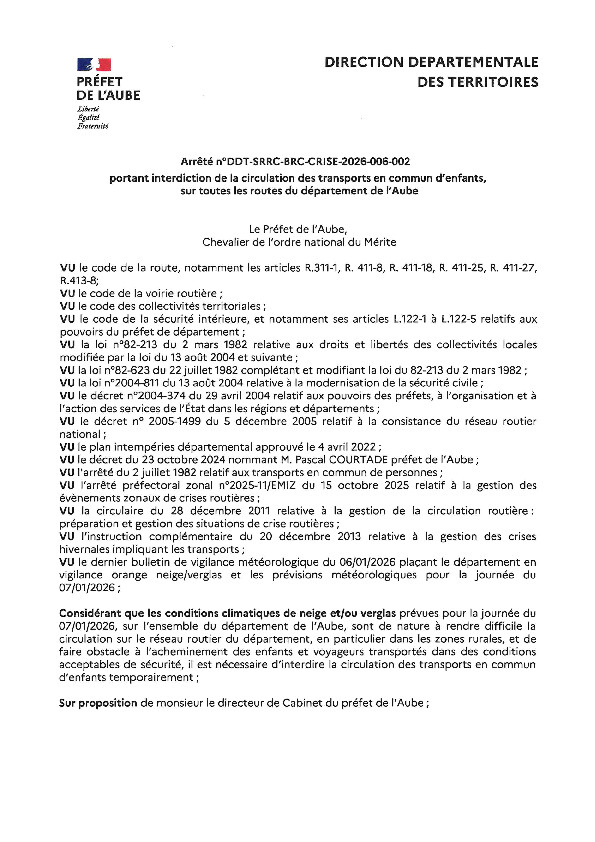 PRÉFET
DE L'AUBE
Liberté
Égalité
Fraternité

DIRECTION DEPARTEMENTALE
DES TERRITOIRES

Arrêté n°DDT-SRRC-BRC-CRISE-2026-006-002
portant interdiction de la circulation des transports en commun d'enfants, sur toutes les routes du département de l'Aube

Le Préfet de l'Aube,
Chevalier de l'ordre national du Mérite

VU le code de la route, notamment les articles R.311-1, R. 411-8, R. 411-18, R. 411-25, R. 411-27, R.413-8;
VU le code de la voirie routière ;
VU le code des collectivités territoriales ;
VU le code de la sécurité intérieure, et notamment ses articles L.122-1 à L.122-5 relatifs aux pouvoirs du préfet de département ;
VU la loi n°82-213 du 2 mars 1982 relative aux droits et libertés des collectivités locales modifiée par la loi du 13 août 2004 et suivante ;
VU la loi n°82-623 du 22 juillet 1982 complétant et modifiant la loi du 82-213 du 2 mars 1982 ;
VU la loi n°2004-811 du 13 août 2004 relative à la modernisation de la sécurité civile ;
VU le décret n°2004-374 du 29 avril 2004 relatif aux pouvoirs des préfets, à l'organisation et à l'action des services de l'État dans les régions et départements ;
VU le décret n° 2005-1499 du 5 décembre 2005 relatif à la consistance du réseau routier national ;
VU le plan intempéries départemental approuvé le 4 avril 2022 ;
VU le décret du 23 octobre 2024 nommant M. Pascal COURTADE préfet de l'Aube ;
VU l'arrêté du 2 juillet 1982 relatif aux transports en commun de personnes ;
VU l'arrêté préfectoral zonal n°2025-11/EMIZ du 15 octobre 2025 relatif à la gestion des évènements zonaux de crises routières ;
VU la circulaire du 28 décembre 2011 relative à la gestion de la circulation routière : préparation et gestion des situations de crise routières ;
VU l'instruction complémentaire du 20 décembre 2013 relative à la gestion des crises hivernales impliquant les transports ;
VU le dernier bulletin de vigilance météorologique du 06/01/2026 plaçant le département en vigilance orange neige/verglas et les prévisions météorologiques pour la journée du 07/01/2026 ;

Considérant que les conditions climatiques de neige et/ou verglas prévues pour la journée du 07/01/2026, sur l'ensemble du département de l'Aube, sont de nature à rendre difficile la circulation sur le réseau routier du département, en particulier dans les zones rurales, et de faire obstacle à l'acheminement des enfants et voyageurs transportés dans des conditions acceptables de sécurité, il est nécessaire d'interdire la circulation des transports en commun d'enfants temporairement ;

Sur proposition de monsieur le directeur de Cabinet du préfet de l'Aube ;